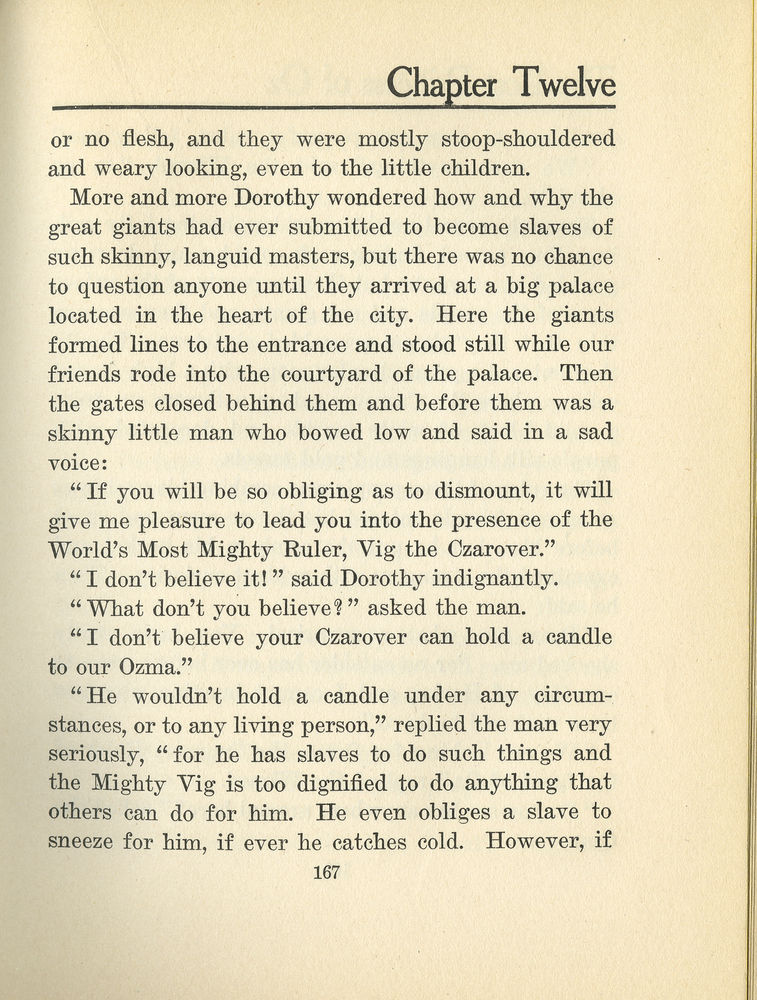 Chapter Twelve

or no flesh, and they were mostly stoop-shouldered and weary looking, even to the little children.

More and more Dorothy wondered how and why the great giants had ever submitted to become slaves of such skinny, languid masters, but there was no chance to question anyone until they arrived at a big palace located in the heart of the city. Here the giants formed lines to the entrance and stood still while our friends rode into the courtyard of the palace. Then the gates closed behind them and before them was a skinny little man who bowed low and said in a sad voice:

"If you will be so obliging as to dismount, it will give me pleasure to lead you into the presence of the World's Most Mighty Ruler, Vig the Czarover."

"I don't believe it!" said Dorothy indignantly.

"What don't you believe?" asked the man.

"I don't believe your Czarover can hold a candle to our Ozma."

"He wouldn't hold a candle under any circumstances, or to any living person," replied the man very seriously, "for he has slaves to do such things and the Mighty Vig is too dignified to do anything that others can do for him. He even obliges a slave to sneeze for him, if ever he catches cold. However, if

167